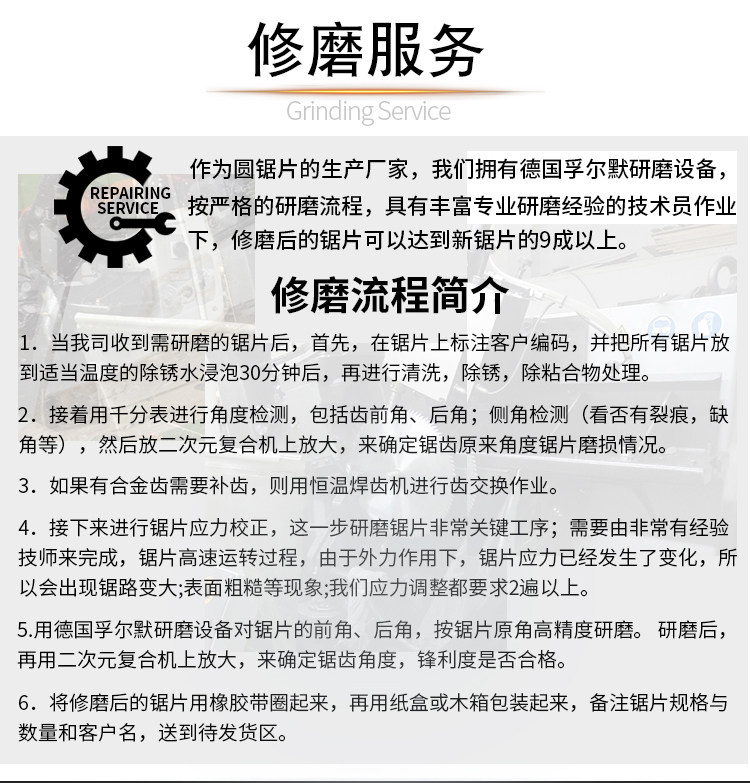 修磨服务

Grinding Service

REPAIRING SERVICE

作为圆锯片的生产厂家，我们拥有德国孚尔默研磨设备，按严格的研磨流程，具有丰富专业研磨经验的技术员作业下，修磨后的锯片可以达到新锯片的9成以上。

修磨流程简介

1．当我司收到需研磨的锯片后，首先，在锯片上标注客户编码，并把所有锯片放到适当温度的除锈水浸泡30分钟后，再进行清洗，除锈，除粘合物处理。

2．接着用千分表进行角度检测，包括齿前角、后角；侧角检测（看否有裂痕，缺角等），然后放二次元复合机上放大，来确定锯齿原来角度锯片磨损情况。

3．如果有合金齿需要补齿，则用恒温焊齿机进行齿交换作业。

4．接下来进行锯片应力校正，这一步研磨锯片非常关键工序；需要由非常有经验技师来完成，锯片高速运转过程，由于外力作用下，锯片应力已经发生了变化，所以会出现锯路变大;表面粗糙等现象;我们应力调整都要求2遍以上。

5.用德国孚尔默研磨设备对锯片的前角、后角，按锯片原角高精度研磨。 研磨后，再用二次元复合机上放大，来确定锯齿角度，锋利度是否合格。

6．将修磨后的锯片用橡胶带圈起来，再用纸盒或木箱包装起来，备注锯片规格与数量和客户名，送到待发货区。